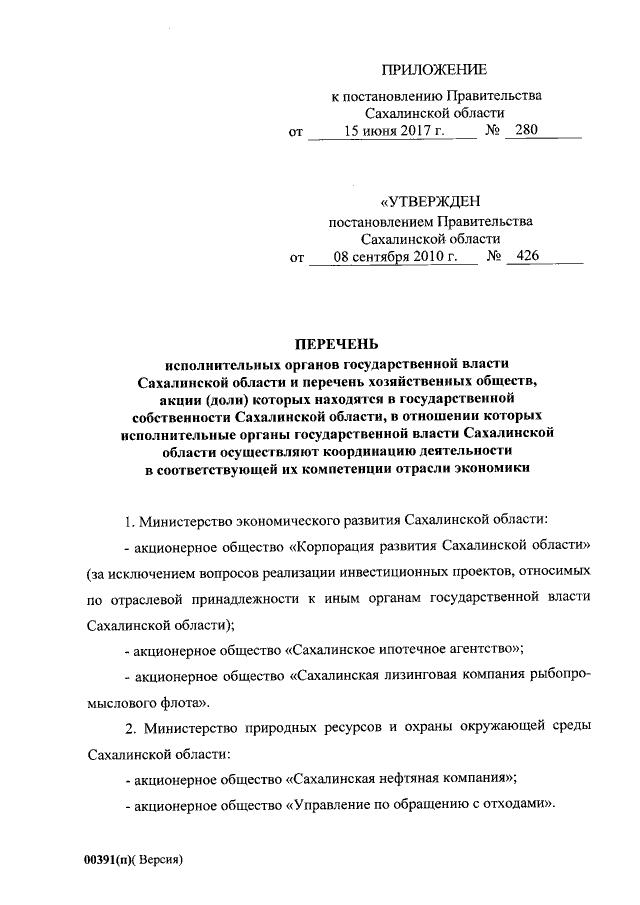 ПРИЛОЖЕНИЕ
к постановлению Правительства
Сахалинской области
от 15 июня 2017 г. № 280

«УТВЕРЖДЕН
постановлением Правительства
Сахалинской области
от 08 сентября 2010 г. № 426

ПЕРЕЧЕНЬ
исполнительных органов государственной власти Сахалинской области и перечень хозяйственных обществ, акции (доли) которых находятся в государственной собственности Сахалинской области, в отношении которых исполнительные органы государственной власти Сахалинской области осуществляют координацию деятельности в соответствующей их компетенции отрасли экономики

1. Министерство экономического развития Сахалинской области:

- акционерное общество «Корпорация развития Сахалинской области» (за исключением вопросов реализации инвестиционных проектов, относимых по отраслевой принадлежности к иным органам государственной власти Сахалинской области);

- акционерное общество «Сахалинское ипотечное агентство»;

- акционерное общество «Сахалинская лизинговая компания рыбопромыслового флота».

2. Министерство природных ресурсов и охраны окружающей среды Сахалинской области:

- акционерное общество «Сахалинская нефтяная компания»;

- акционерное общество «Управление по обращению с отходами».

00391(п)( Версия)